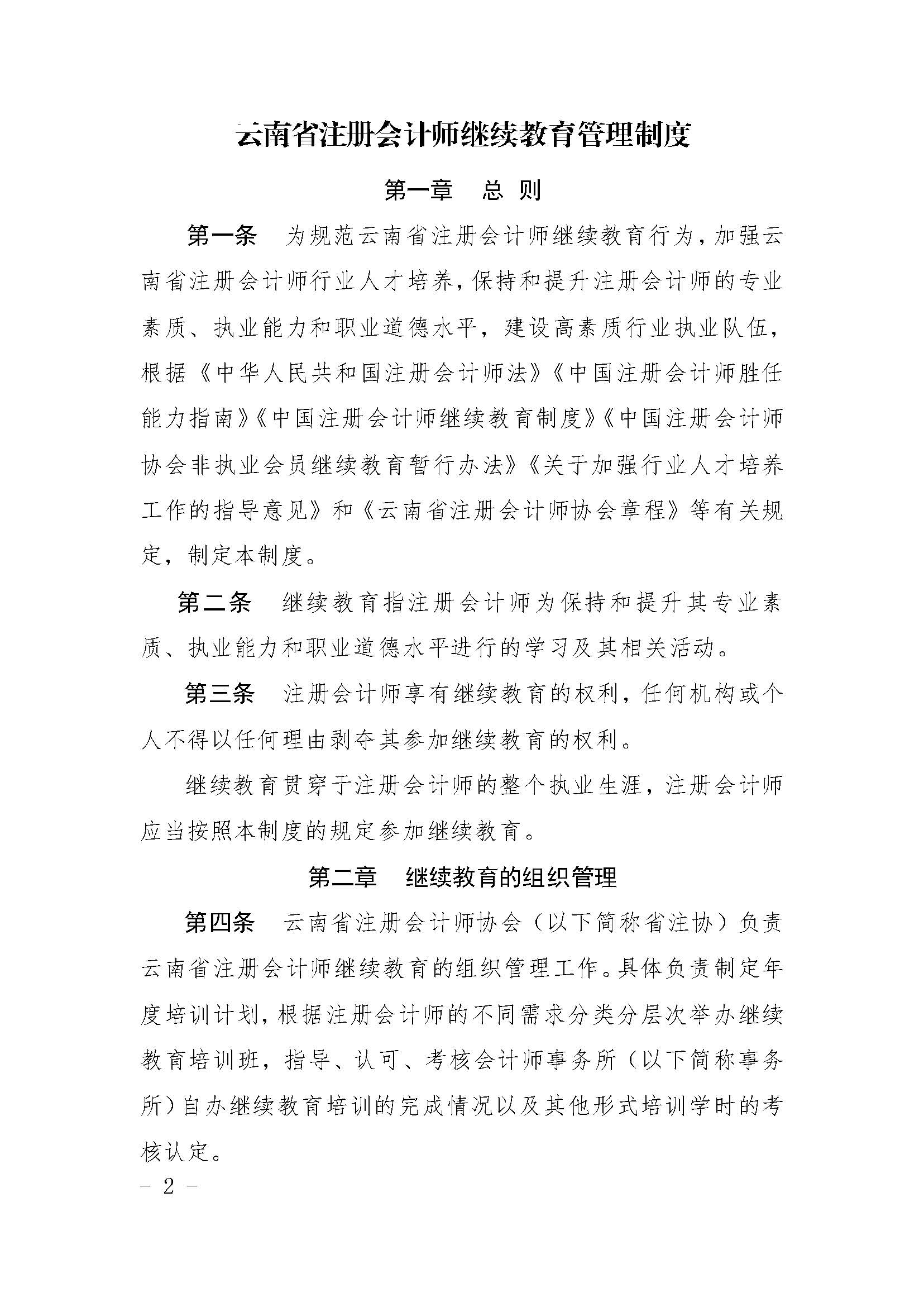 云南省注册会计师继续教育管理制度

第一章　总　则

第一条　为规范云南省注册会计师继续教育行为，加强云南省注册会计师行业人才培养，保持和提升注册会计师的专业素质、执业能力和职业道德水平，建设高素质行业执业队伍，根据《中华人民共和国注册会计师法》《中国注册会计师胜任能力指南》《中国注册会计师继续教育制度》《中国注册会计师协会非执业会员继续教育暂行办法》《关于加强行业人才培养工作的指导意见》和《云南省注册会计师协会章程》等有关规定，制定本制度。

第二条　继续教育指注册会计师为保持和提升其专业素质、执业能力和职业道德水平进行的学习及其相关活动。

第三条　注册会计师享有继续教育的权利，任何机构或个人不得以任何理由剥夺其参加继续教育的权利。

继续教育贯穿于注册会计师的整个执业生涯，注册会计师应当按照本制度的规定参加继续教育。

第二章　继续教育的组织管理

第四条　云南省注册会计师协会（以下简称省注协）负责云南省注册会计师继续教育的组织管理工作。具体负责制定年度培训计划，根据注册会计师的不同需求分类分层次举办继续教育培训班，指导、认可、考核会计师事务所（以下简称事务所）自办继续教育培训的完成情况以及其他形式培训学时的考核认定。

－ 2 －